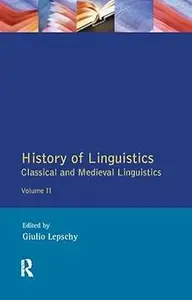 History of Linguistics
Classical and Medieval Linguistics
Volume II

Edited by
Giulio Lepschy

R